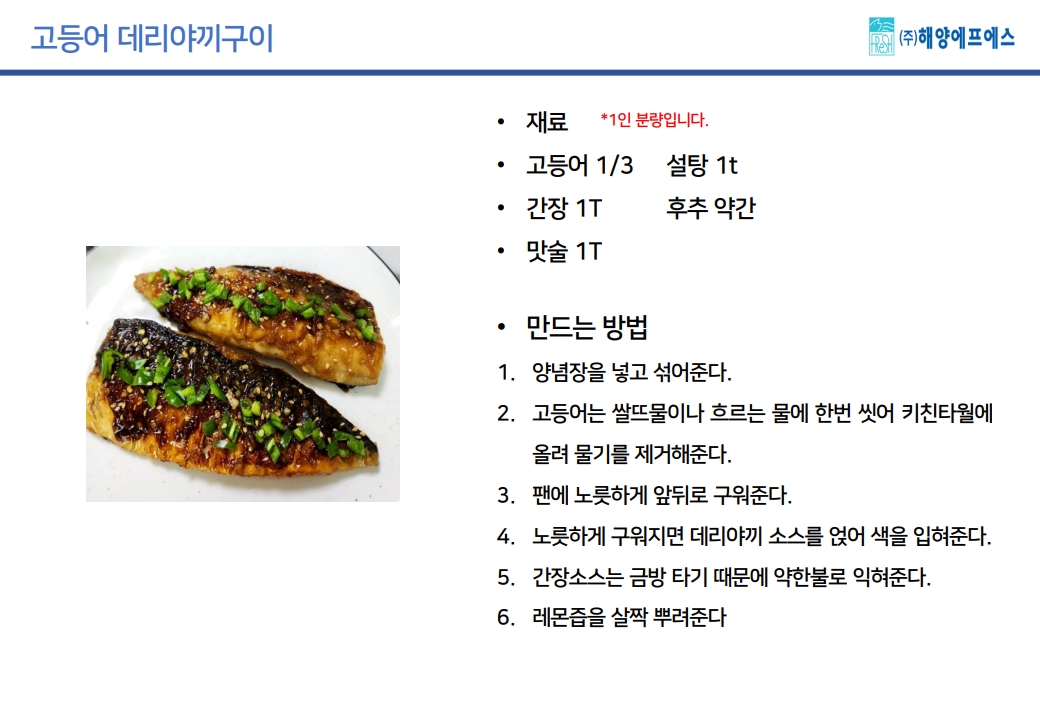 고등어 데리야끼구이

㈜해양에프에스

• 재료 *1인 분량입니다.
• 고등어 1/3 설탕 1t
• 간장 1T 후추 약간
• 맛술 1T

• 만드는 방법
1. 양념장을 넣고 섞어준다.
2. 고등어는 쌀뜨물이나 흐르는 물에 한번 씻어 키친타월에 올려 물기를 제거해준다.
3. 팬에 노릇하게 앞뒤로 구워준다.
4. 노릇하게 구워지면 데리야끼 소스를 얹어 색을 입혀준다.
5. 간장소스는 금방 타기 때문에 약한불로 익혀준다.
6. 레몬즙을 살짝 뿌려준다